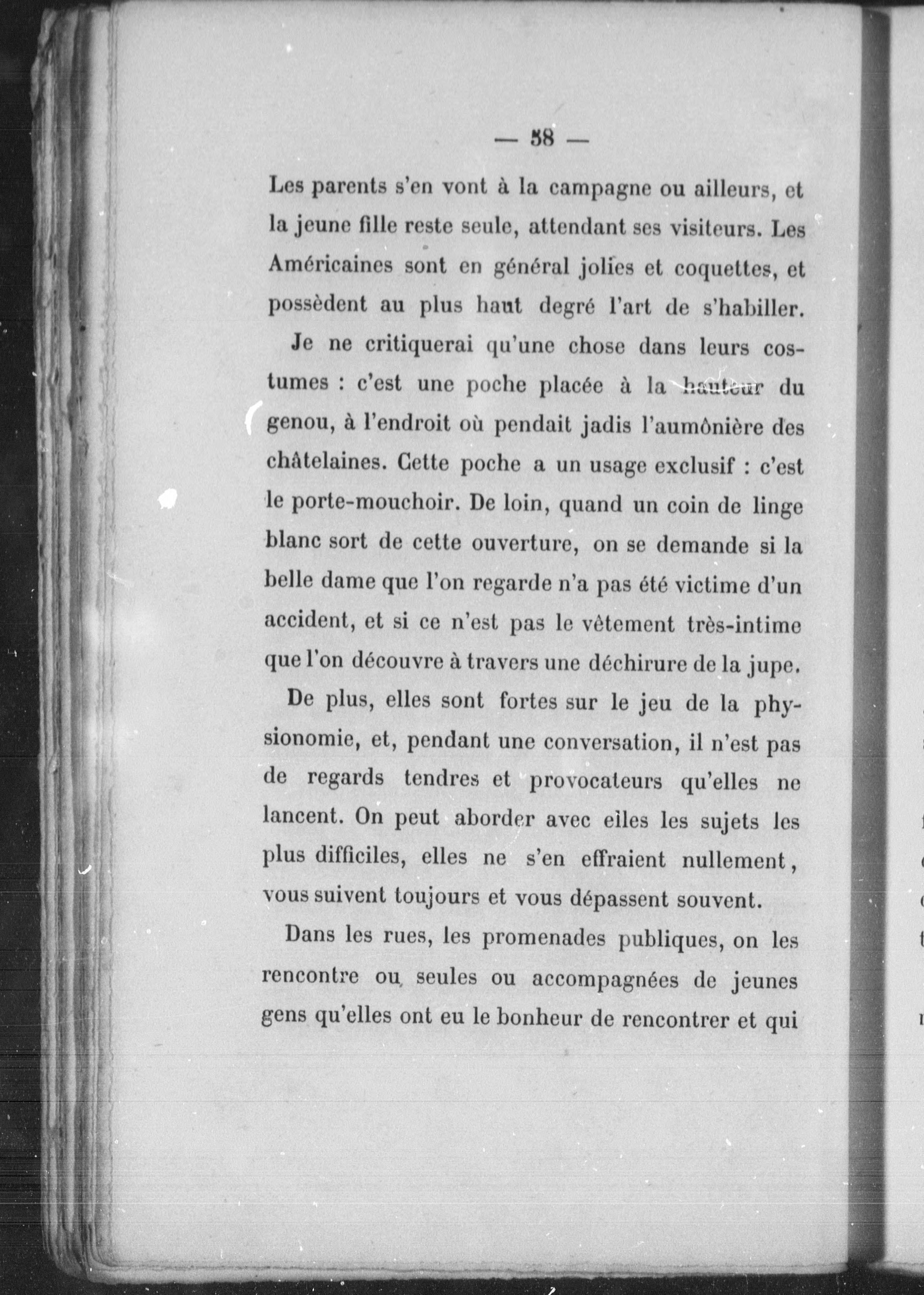 — 58 —

Les parents s'en vont à la campagne ou ailleurs, et la jeune fille reste seule, attendant ses visiteurs. Les Américaines sont en général jolies et coquettes, et possèdent au plus haut degré l'art de s'habiller.

Je ne critiquerai qu'une chose dans leurs costumes : c'est une poche placée à la hauteur du genou, à l'endroit où pendait jadis l'aumônière des châtelaines. Cette poche a un usage exclusif : c'est le porte-mouchoir. De loin, quand un coin de linge blanc sort de cette ouverture, on se demande si la belle dame que l'on regarde n'a pas été victime d'un accident, et si ce n'est pas le vêtement très-intime que l'on découvre à travers une déchirure de la jupe.

De plus, elles sont fortes sur le jeu de la physionomie, et, pendant une conversation, il n'est pas de regards tendres et provocateurs qu'elles ne lancent. On peut aborder avec elles les sujets les plus difficiles, elles ne s'en effraient nullement, vous suivent toujours et vous dépassent souvent.

Dans les rues, les promenades publiques, on les rencontre ou seules ou accompagnées de jeunes gens qu'elles ont eu le bonheur de rencontrer et qui